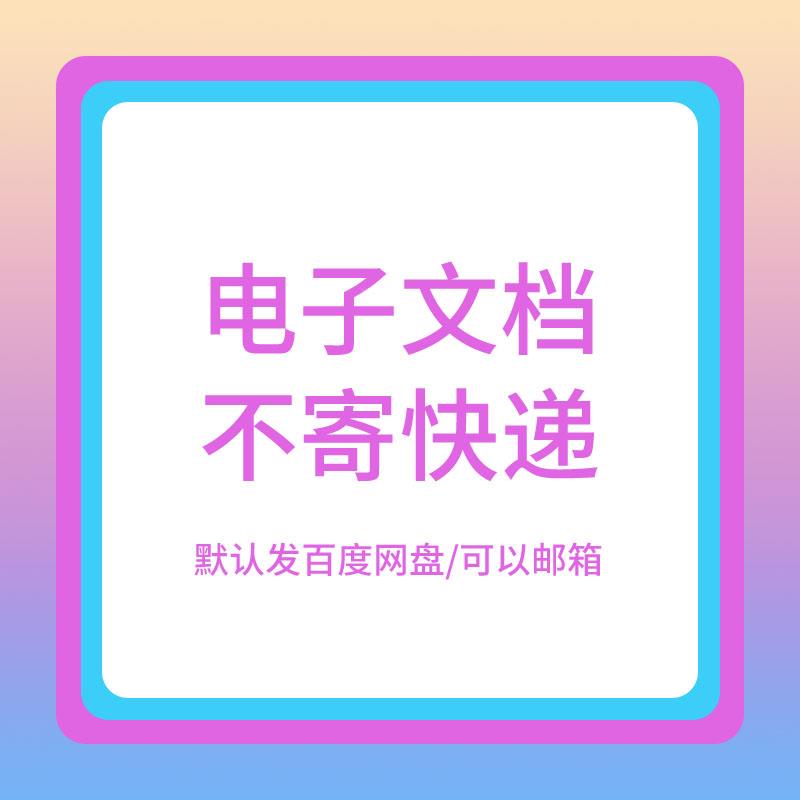 电子文档
不寄快递

默认发百度网盘/可以邮箱